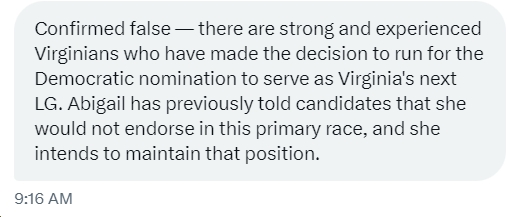 Confirmed false — there are strong and experienced Virginians who have made the decision to run for the Democratic nomination to serve as Virginia's next LG. Abigail has previously told candidates that she would not endorse in this primary race, and she intends to maintain that position.

9:16 AM